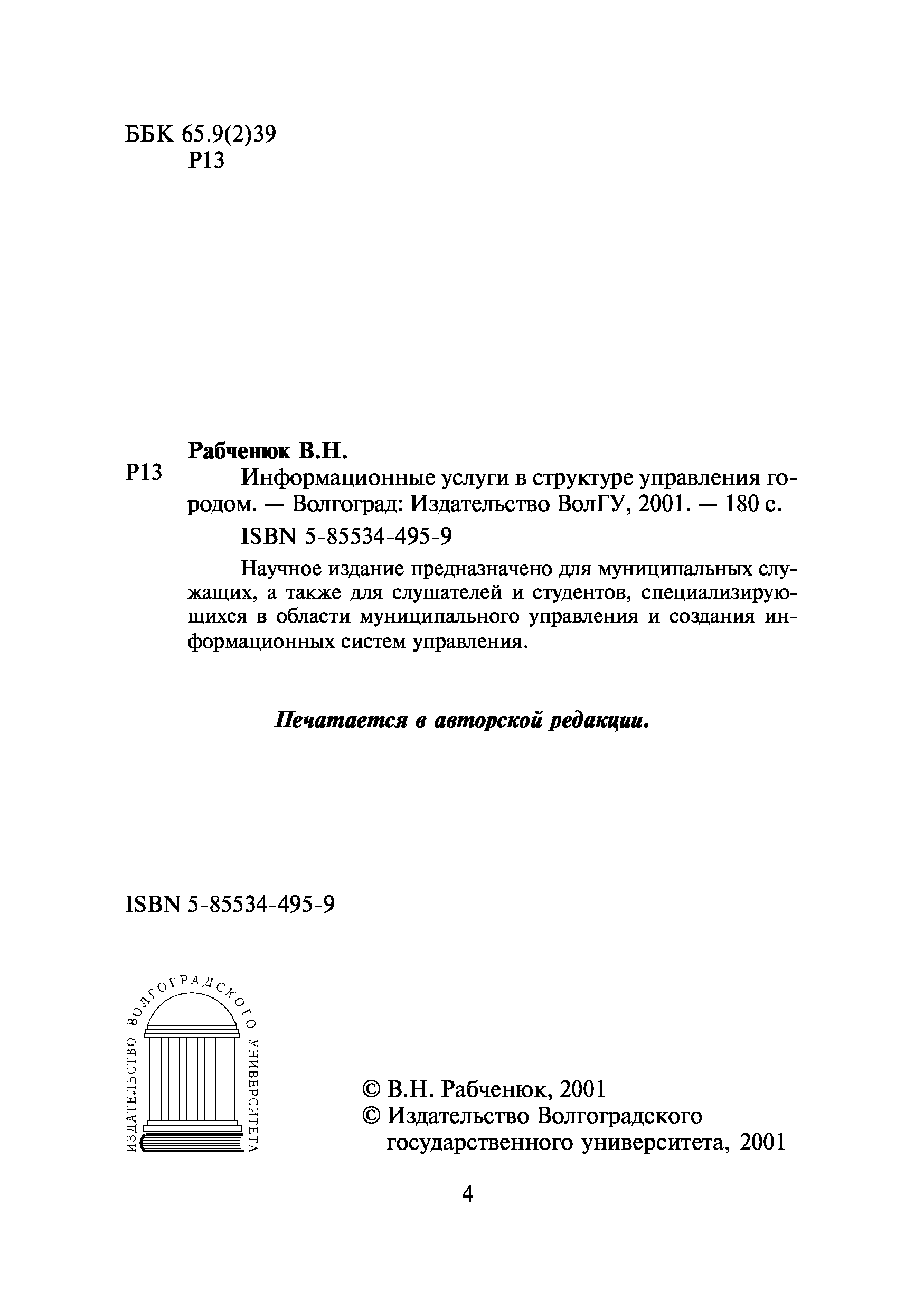 ББК 65.9(2)39
Р13

Рабченюк В.Н.

Р13 Информационные услуги в структуре управления городом. — Волгоград: Издательство ВолГУ, 2001. — 180 с.

ISBN 5-85534-495-9

Научное издание предназначено для муниципальных служащих, а также для слушателей и студентов, специализирующихся в области муниципального управления и создания информационных систем управления.

Печатается в авторской редакции.

ISBN 5-85534-495-9

ИЗДАТЕЛЬСТВО ВОЛГОГРАДСКОГО УНИВЕРСИТЕТА

© В.Н. Рабченюк, 2001
© Издательство Волгоградского государственного университета, 2001

4